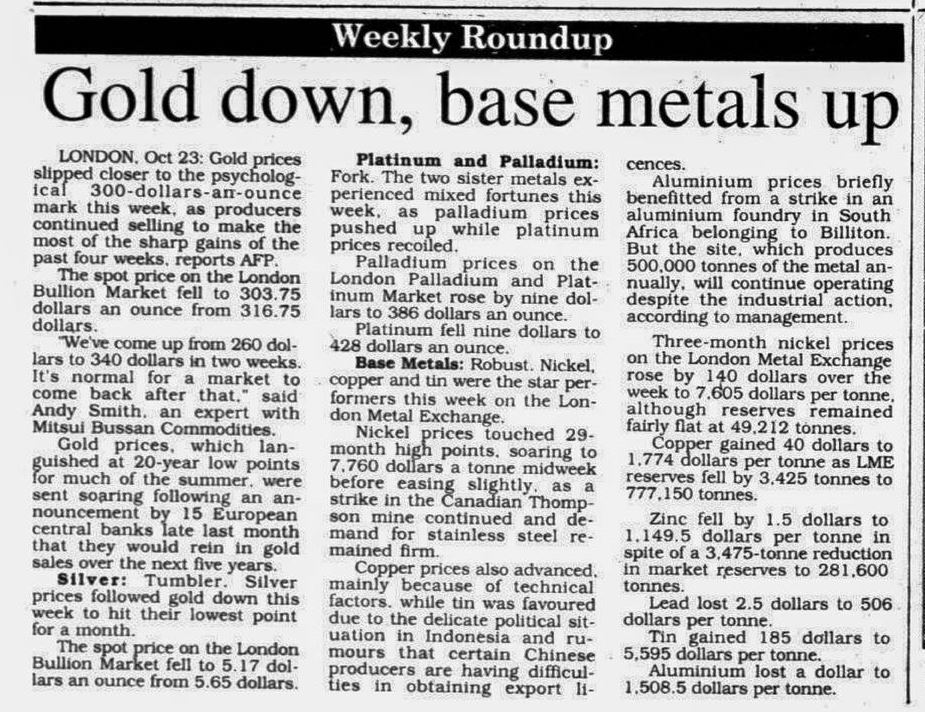 Weekly Roundup

Gold down, base metals up

LONDON, Oct 23: Gold prices slipped closer to the psychological 300-dollars-an-ounce mark this week, as producers continued selling to make the most of the sharp gains of the past four weeks, reports AFP.

The spot price on the London Bullion Market fell to 303.75 dollars an ounce from 316.75 dollars.

"We've come up from 260 dollars to 340 dollars in two weeks. It's normal for a market to come back after that," said Andy Smith, an expert with Mitsui Bussan Commodities.

Gold prices, which languished at 20-year low points for much of the summer, were sent soaring following an announcement by 15 European central banks late last month that they would rein in gold sales over the next five years.

Silver: Tumbler. Silver prices followed gold down this week to hit their lowest point for a month.

The spot price on the London Bullion Market fell to 5.17 dollars an ounce from 5.65 dollars.

Platinum and Palladium: Fork. The two sister metals experienced mixed fortunes this week, as palladium prices pushed up while platinum prices recoiled.

Palladium prices on the London Palladium and Platinum Market rose by nine dollars to 386 dollars an ounce.

Platinum fell nine dollars to 428 dollars an ounce.

Base Metals: Robust. Nickel, copper and tin were the star performers this week on the London Metal Exchange.

Nickel prices touched 29-month high points, soaring to 7,760 dollars a tonne midweek before easing slightly, as a strike in the Canadian Thompson mine continued and demand for stainless steel remained firm.

Copper prices also advanced, mainly because of technical factors, while tin was favoured due to the delicate political situation in Indonesia and rumours that certain Chinese producers are having difficulties in obtaining export licences.

Aluminium prices briefly benefitted from a strike in an aluminium foundry in South Africa belonging to Billiton. But the site, which produces 500,000 tonnes of the metal annually, will continue operating despite the industrial action, according to management.

Three-month nickel prices on the London Metal Exchange rose by 140 dollars over the week to 7,605 dollars per tonne, although reserves remained fairly flat at 49,212 tonnes.

Copper gained 40 dollars to 1,774 dollars per tonne as LME reserves fell by 3,425 tonnes to 777,150 tonnes.

Zinc fell by 1.5 dollars to 1,149.5 dollars per tonne in spite of a 3,475-tonne reduction in market reserves to 281,600 tonnes.

Lead lost 2.5 dollars to 506 dollars per tonne.

Tin gained 185 dollars to 5,595 dollars per tonne.

Aluminium lost a dollar to 1,508.5 dollars per tonne.